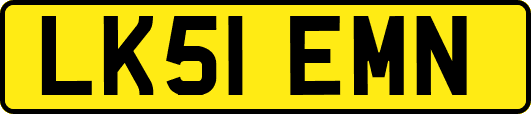 LK51 EMN